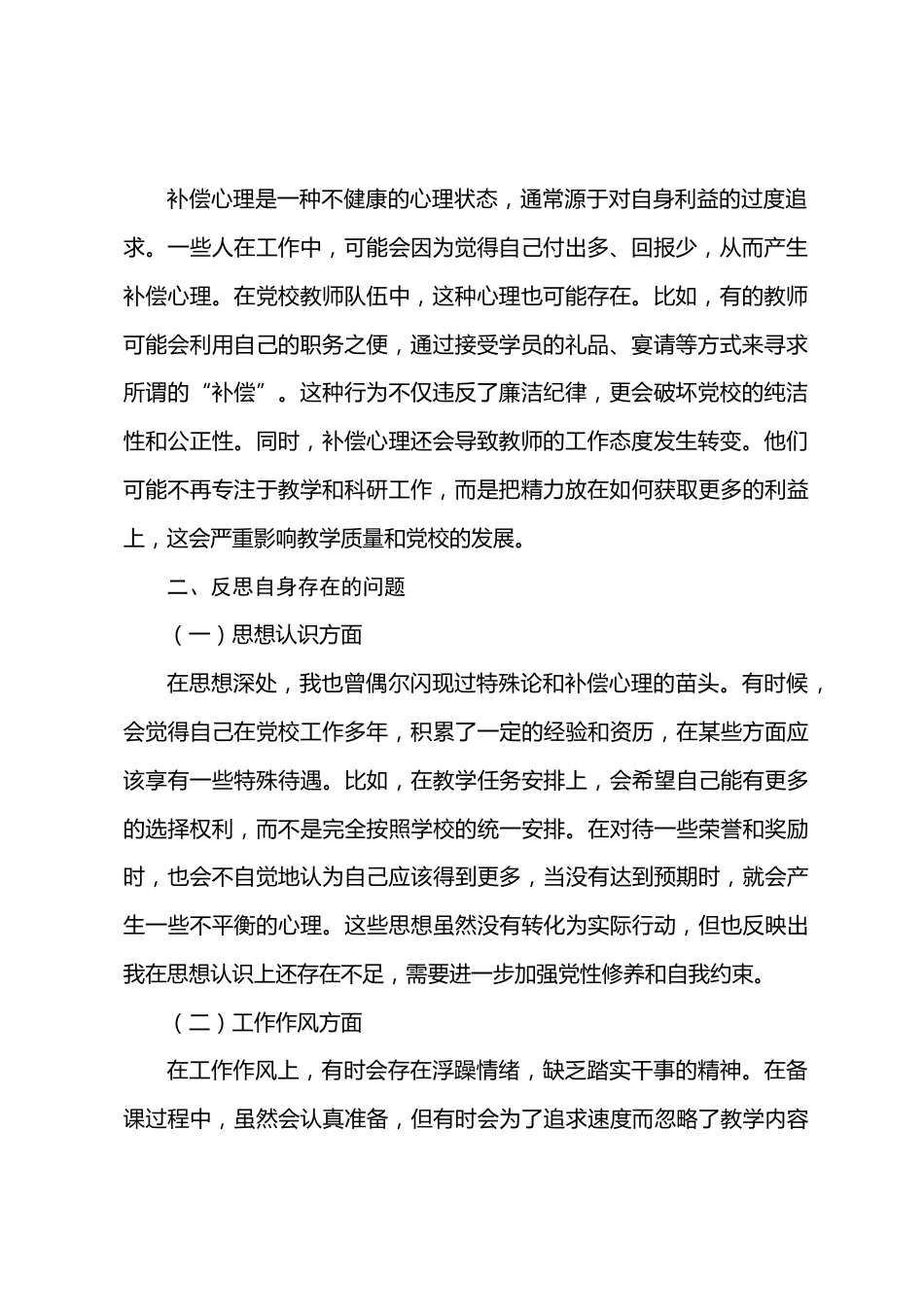 补偿心理是一种不健康的心理状态，通常源于对自身利益的过度追求。一些人在工作中，可能会因为觉得自己付出多、回报少，从而产生补偿心理。在党校教师队伍中，这种心理也可能存在。比如，有的教师可能会利用自己的职务之便，通过接受学员的礼品、宴请等方式来寻求所谓的“补偿”。这种行为不仅违反了廉洁纪律，更会破坏党校的纯洁性和公正性。同时，补偿心理还会导致教师的工作态度发生转变。他们可能不再专注于教学和科研工作，而是把精力放在如何获取更多的利益上，这会严重影响教学质量和党校的发展。

二、反思自身存在的问题

（一）思想认识方面

在思想深处，我也曾偶尔闪现过特殊论和补偿心理的苗头。有时候，会觉得自己在党校工作多年，积累了一定的经验和资历，在某些方面应该享有一些特殊待遇。比如，在教学任务安排上，会希望自己能有更多的选择权利，而不是完全按照学校的统一安排。在对待一些荣誉和奖励时，也会不自觉地认为自己应该得到更多，当没有达到预期时，就会产生一些不平衡的心理。这些思想虽然没有转化为实际行动，但也反映出我在思想认识上还存在不足，需要进一步加强党性修养和自我约束。

（二）工作作风方面

在工作作风上，有时会存在浮躁情绪，缺乏踏实干事的精神。在备课过程中，虽然会认真准备，但有时会为了追求速度而忽略了教学内容